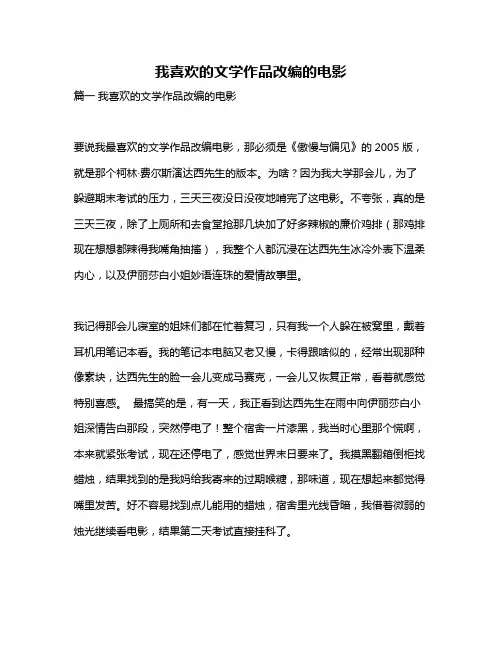 我喜欢的文学作品改编的电影

篇一 我喜欢的文学作品改编的电影

要说我最喜欢的文学作品改编电影，那必须是《傲慢与偏见》的 2005 版，就是那个柯林·费尔斯演达西先生的版本。为啥？因为我大学那会儿，为了躲避期末考试的压力，三天三夜没日没夜地啃完了这电影。不夸张，真的是三天三夜，除了上厕所和去食堂抢那几块加了好多辣椒的廉价鸡排（那鸡排现在想想都辣得我嘴角抽搐），我整个人都沉浸在达西先生冰冷外表下温柔内心，以及伊丽莎白小姐妙语连珠的爱情故事里。

我记得那会儿寝室的姐妹们都在忙着复习，只有我一个人躲在被窝里，戴着耳机用笔记本看。我的笔记本电脑又老又慢，卡得跟啥似的，经常出现那种像素块，达西先生的脸一会儿变成马赛克，一会儿又恢复正常，看着就感觉特别喜感。 最搞笑的是，有一天，我正看到达西先生在雨中向伊丽莎白小姐深情告白那段，突然停电了！整个宿舍一片漆黑，我当时心里那个慌啊，本来就紧张考试，现在还停电了，感觉世界末日要来了。我摸黑翻箱倒柜找蜡烛，结果找到的是我妈给我寄来的过期喉糖，那味道，现在想起来都觉得嘴里发苦。好不容易找到点儿能用的蜡烛，宿舍里光线昏暗，我借着微弱的烛光继续看电影，结果第二天考试直接挂科了。